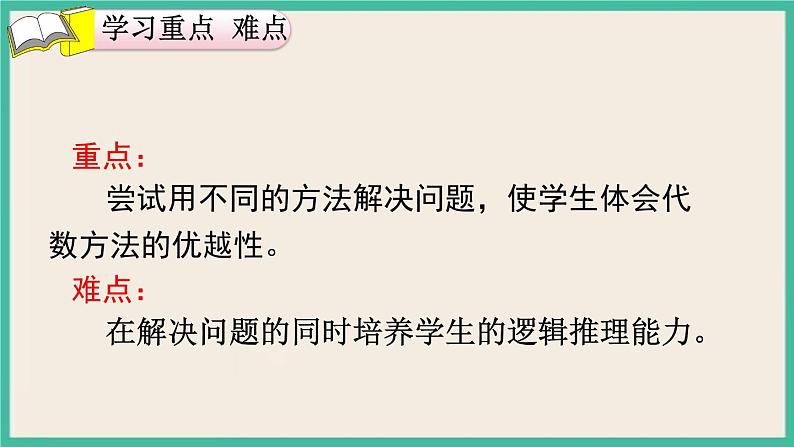 学习重点 难点

重点：

尝试用不同的方法解决问题，使学生体会代数方法的优越性。

难点：

在解决问题的同时培养学生的逻辑推理能力。